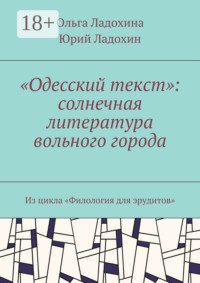 18+

Ольга Ладохина
Юрий Ладохин

«Одесский текст»: солнечная литература вольного города

Из цикла «Филология для эрудитов»